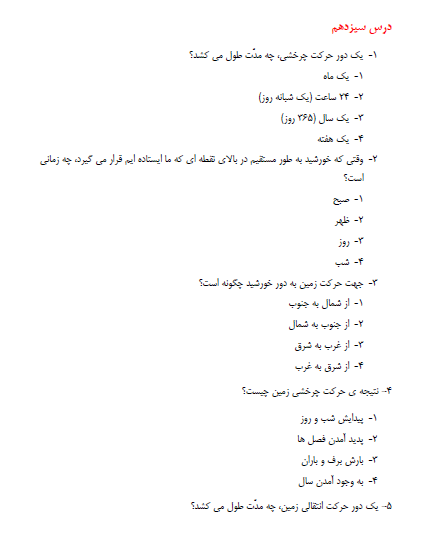 درس سیزدهم

۱- یک دور حرکت چرخشی، چه مدّت طول می کشد؟

۱- یک ماه

۲- ۲۴ ساعت (یک شبانه روز)

۳- یک سال (۳۶۵ روز)

۴- یک هفته

۲- وقتی که خورشید به طور مستقیم در بالای نقطه ای که ما ایستاده ایم قرار می گیرد، چه زمانی است؟

۱- صبح

۲- ظهر

۳- روز

۴- شب

۳- جهت حرکت زمین به دور خورشید چگونه است؟

۱- از شمال به جنوب

۲- از جنوب به شمال

۳- از غرب به شرق

۴- از شرق به غرب

۴- نتیجه ی حرکت چرخشی زمین چیست؟

۱- پیدایش شب و روز

۲- پدید آمدن فصل ها

۳- بارش برف و باران

۴- به وجود آمدن سال

۵- یک دور حرکت انتقالی زمین، چه مدّت طول می کشد؟